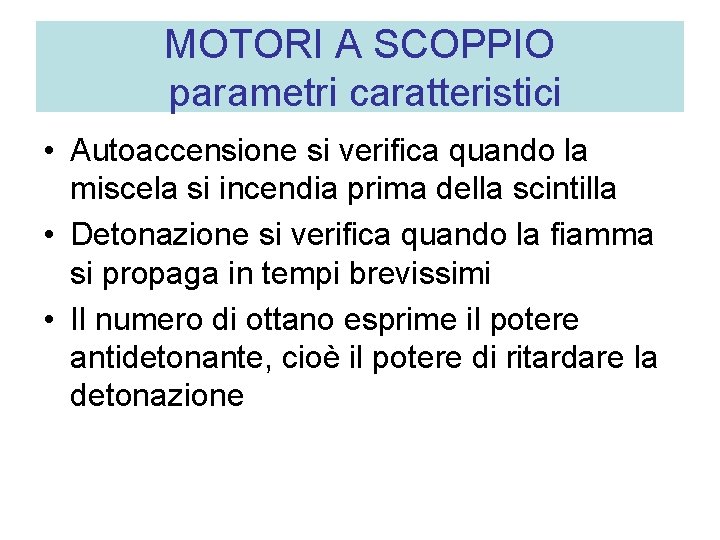 MOTORI A SCOPPIO
parametri caratteristici

• Autoaccensione si verifica quando la miscela si incendia prima della scintilla
• Detonazione si verifica quando la fiamma si propaga in tempi brevissimi
• Il numero di ottano esprime il potere antidetonante, cioè il potere di ritardare la detonazione